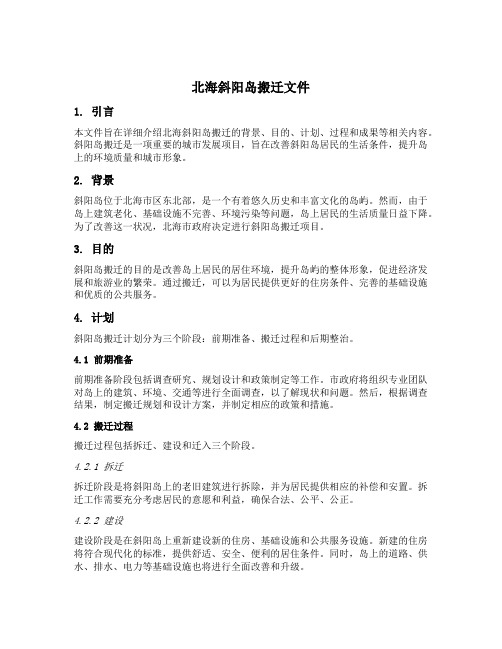 北海斜阳岛搬迁文件

1. 引言

本文件旨在详细介绍北海斜阳岛搬迁的背景、目的、计划、过程和成果等相关内容。斜阳岛搬迁是一项重要的城市发展项目，旨在改善斜阳岛居民的生活条件，提升岛上的环境质量和城市形象。

2. 背景

斜阳岛位于北海市区东北部，是一个有着悠久历史和丰富文化的岛屿。然而，由于岛上建筑老化、基础设施不完善、环境污染等问题，岛上居民的生活质量日益下降。为了改善这一状况，北海市政府决定进行斜阳岛搬迁项目。

3. 目的

斜阳岛搬迁的目的是改善岛上居民的居住环境，提升岛屿的整体形象，促进经济发展和旅游业的繁荣。通过搬迁，可以为居民提供更好的住房条件、完善的基础设施和优质的公共服务。

4. 计划

斜阳岛搬迁计划分为三个阶段：前期准备、搬迁过程和后期整治。

4.1 前期准备

前期准备阶段包括调查研究、规划设计和政策制定等工作。市政府将组织专业团队对岛上的建筑、环境、交通等进行全面调查，以了解现状和问题。然后，根据调查结果，制定搬迁规划和设计方案，并制定相应的政策和措施。

4.2 搬迁过程

搬迁过程包括拆迁、建设和迁入三个阶段。

4.2.1 拆迁

拆迁阶段是将斜阳岛上的老旧建筑进行拆除，并为居民提供相应的补偿和安置。拆迁工作需要充分考虑居民的意愿和利益，确保合法、公平、公正。

4.2.2 建设

建设阶段是在斜阳岛上重新建设新的住房、基础设施和公共服务设施。新建的住房将符合现代化的标准，提供舒适、安全、便利的居住条件。同时，岛上的道路、供水、排水、电力等基础设施也将进行全面改善和升级。